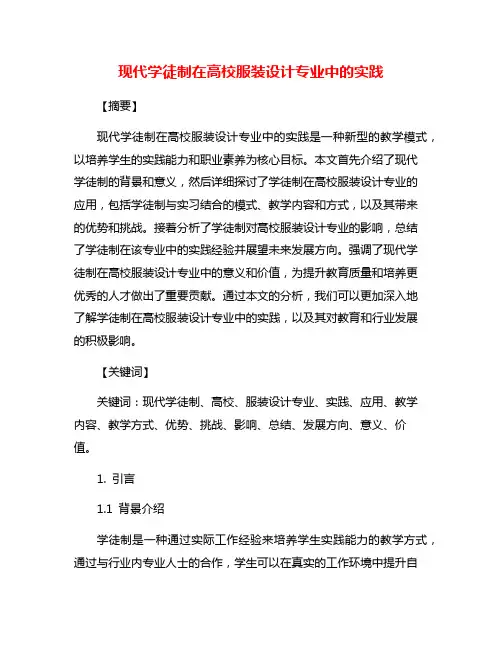 现代学徒制在高校服装设计专业中的实践

【摘要】

现代学徒制在高校服装设计专业中的实践是一种新型的教学模式，以培养学生的实践能力和职业素养为核心目标。本文首先介绍了现代学徒制的背景和意义，然后详细探讨了学徒制在高校服装设计专业的应用，包括学徒制与实习结合的模式、教学内容和方式，以及其带来的优势和挑战。接着分析了学徒制对高校服装设计专业的影响，总结了学徒制在该专业中的实践经验并展望未来发展方向。强调了现代学徒制在高校服装设计专业中的意义和价值，为提升教育质量和培养更优秀的人才做出了重要贡献。通过本文的分析，我们可以更加深入地了解学徒制在高校服装设计专业中的实践，以及其对教育和行业发展的积极影响。

【关键词】

关键词：现代学徒制、高校、服装设计专业、实践、应用、教学内容、教学方式、优势、挑战、影响、总结、发展方向、意义、价值。

1. 引言

1.1 背景介绍

学徒制是一种通过实际工作经验来培养学生实践能力的教学方式，通过与行业内专业人士的合作，学生可以在真实的工作环境中提升自